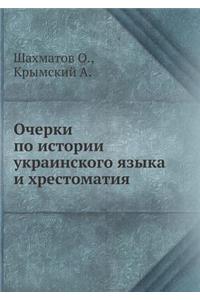 Шахматов О.,
Крымский А.

Очерки
по истории
украинского языка
и хрестоматия